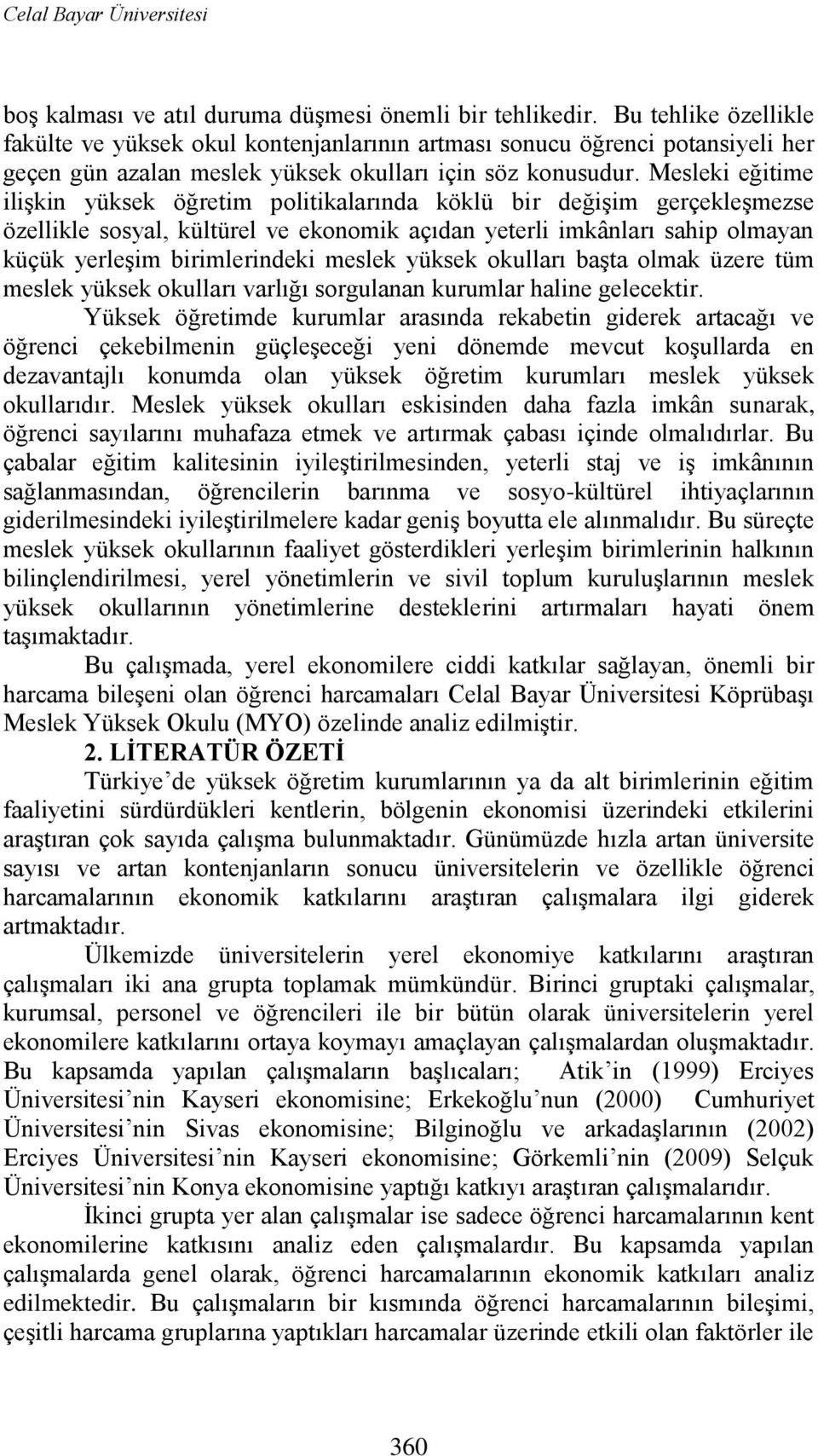 Celal Bayar Üniversitesi

boş kalması ve atıl duruma düşmesi önemli bir tehlikedir. Bu tehlike özellikle fakülte ve yüksek okul kontenjanlarının artması sonucu öğrenci potansiyeli her geçen gün azalan meslek yüksek okulları için söz konusudur. Mesleki eğitime ilişkin yüksek öğretim politikalarında köklü bir değişim gerçekleşmezse özellikle sosyal, kültürel ve ekonomik açıdan yeterli imkânları sahip olmayan küçük yerleşim birimlerindeki meslek yüksek okulları başta olmak üzere tüm meslek yüksek okulları varlığı sorgulanan kurumlar haline gelecektir.

Yüksek öğretimde kurumlar arasında rekabetin giderek artacağı ve öğrenci çekebilmenin güçleşeceği yeni dönemde mevcut koşullarda en dezavantajlı konumda olan yüksek öğretim kurumları meslek yüksek okullarıdır. Meslek yüksek okulları eskisinden daha fazla imkân sunarak, öğrenci sayılarını muhafaza etmek ve artırmak çabası içinde olmalıdırlar. Bu çabalar eğitim kalitesinin iyileştirilmesinden, yeterli staj ve iş imkânının sağlanmasından, öğrencilerin barınma ve sosyo-kültürel ihtiyaçlarının giderilmesindeki iyileştirilmelere kadar geniş boyutta ele alınmalıdır. Bu süreçte meslek yüksek okullarının faaliyet gösterdikleri yerleşim birimlerinin halkının bilinçlendirilmesi, yerel yönetimlerin ve sivil toplum kuruluşlarının meslek yüksek okullarının yönetimlerine desteklerini artırmaları hayati önem taşımaktadır.

Bu çalışmada, yerel ekonomilere ciddi katkılar sağlayan, önemli bir harcama bileşeni olan öğrenci harcamaları Celal Bayar Üniversitesi Köprübaşı Meslek Yüksek Okulu (MYO) özelinde analiz edilmiştir.

2. LİTERATÜR ÖZETİ

Türkiye’de yüksek öğretim kurumlarının ya da alt birimlerinin eğitim faaliyetini sürdürdükleri kentlerin, bölgenin ekonomisi üzerindeki etkilerini araştıran çok sayıda çalışma bulunmaktadır. Günümüzde hızla artan üniversite sayısı ve artan kontenjanların sonucu üniversitelerin ve özellikle öğrenci harcamalarının ekonomik katkılarını araştıran çalışmalara ilgi giderek artmaktadır.

Ülkemizde üniversitelerin yerel ekonomiye katkılarını araştıran çalışmaları iki ana grupta toplamak mümkündür. Birinci gruptaki çalışmalar, kurumsal, personel ve öğrencileri ile bir bütün olarak üniversitelerin yerel ekonomilere katkılarını ortaya koymayı amaçlayan çalışmalardan oluşmaktadır. Bu kapsamda yapılan çalışmaların başlıcaları; Atik’in (1999) Erciyes Üniversitesi’nin Kayseri ekonomisine; Erkekoğlu’nun (2000) Cumhuriyet Üniversitesi’nin Sivas ekonomisine; Bilginoğlu ve arkadaşlarının (2002) Erciyes Üniversitesi’nin Kayseri ekonomisine; Görkemli’nin (2009) Selçuk Üniversitesi’nin Konya ekonomisine yaptığı katkıyı araştıran çalışmalarıdır.

İkinci grupta yer alan çalışmalar ise sadece öğrenci harcamalarının kent ekonomilerine katkısını analiz eden çalışmalardır. Bu kapsamda yapılan çalışmalarda genel olarak, öğrenci harcamalarının ekonomik katkıları analiz edilmektedir. Bu çalışmaların bir kısmında öğrenci harcamalarının bileşimi, çeşitli harcama gruplarına yaptıkları harcamalar üzerinde etkili olan faktörler ile

360